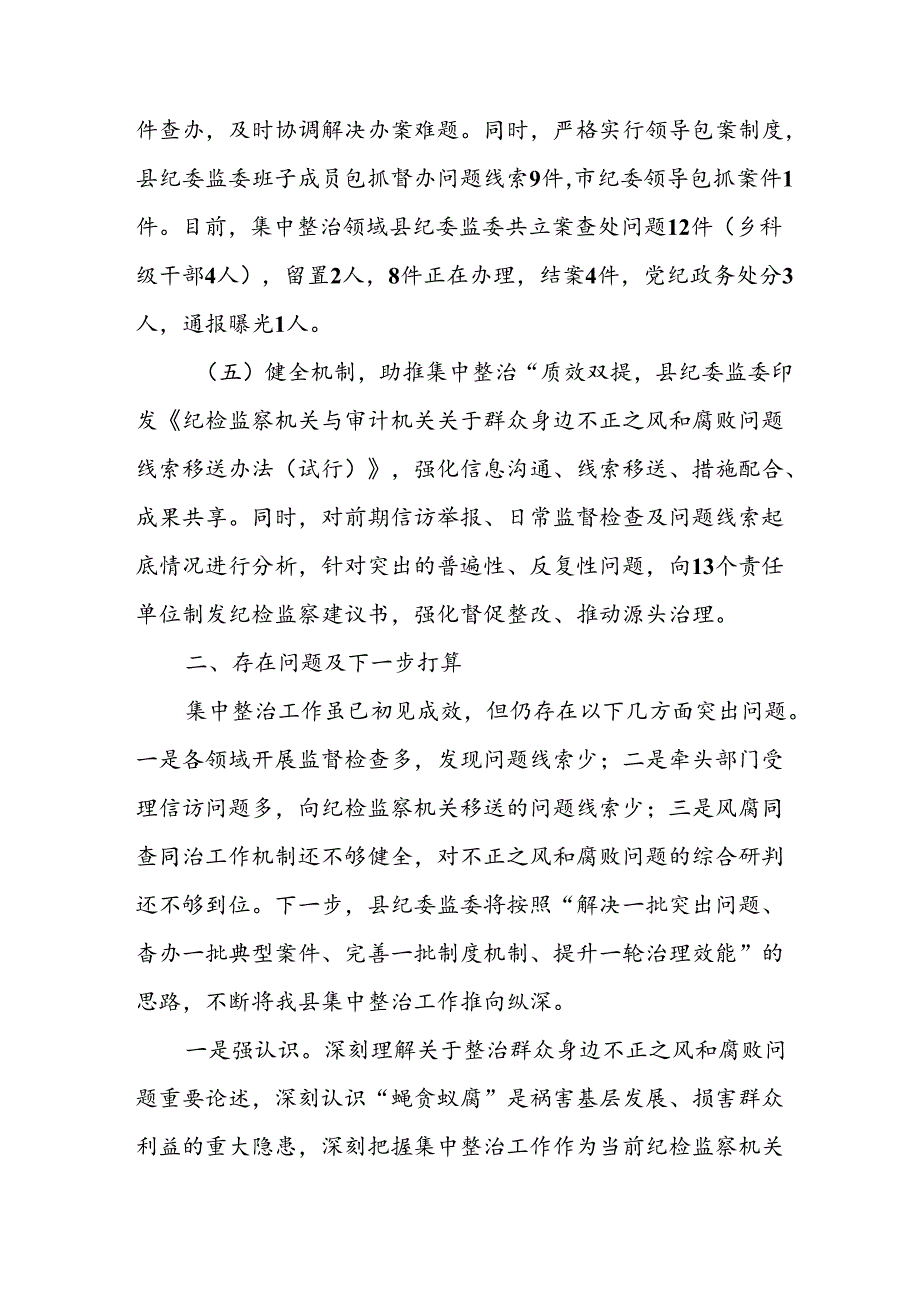 件查办，及时协调解决办案难题。同时，严格实行领导包案制度，县纪委监委班子成员包抓督办问题线索9件，市纪委领导包抓案件1件。目前，集中整治领域县纪委监委共立案查处问题12件（乡科级干部4人），留置2人，8件正在办理，结案4件，党纪政务处分3人，通报曝光1人。

（五）健全机制，助推集中整治“质效双提，县纪委监委印发《纪检监察机关与审计机关关于群众身边不正之风和腐败问题线索移送办法（试行）》，强化信息沟通、线索移送、措施配合、成果共享。同时，对前期信访举报、日常监督检查及问题线索起底情况进行分析，针对突出的普遍性、反复性问题，向13个责任单位制发纪检监察建议书，强化督促整改、推动源头治理。

二、存在问题及下一步打算

集中整治工作虽已初见成效，但仍存在以下几方面突出问题。一是各领域开展监督检查多，发现问题线索少；二是牵头部门受理信访问题多，向纪检监察机关移送的问题线索少；三是风腐同查同治工作机制还不够健全，对不正之风和腐败问题的综合研判还不够到位。下一步，县纪委监委将按照“解决一批突出问题、杳办一批典型案件、完善一批制度机制、提升一轮治理效能”的思路，不断将我县集中整治工作推向纵深。

一是强认识。深刻理解关于整治群众身边不正之风和腐败问题重要论述，深刻认识“蝇贪蚁腐”是祸害基层发展、损害群众利益的重大隐患，深刻把握集中整治工作作为当前纪检监察机关